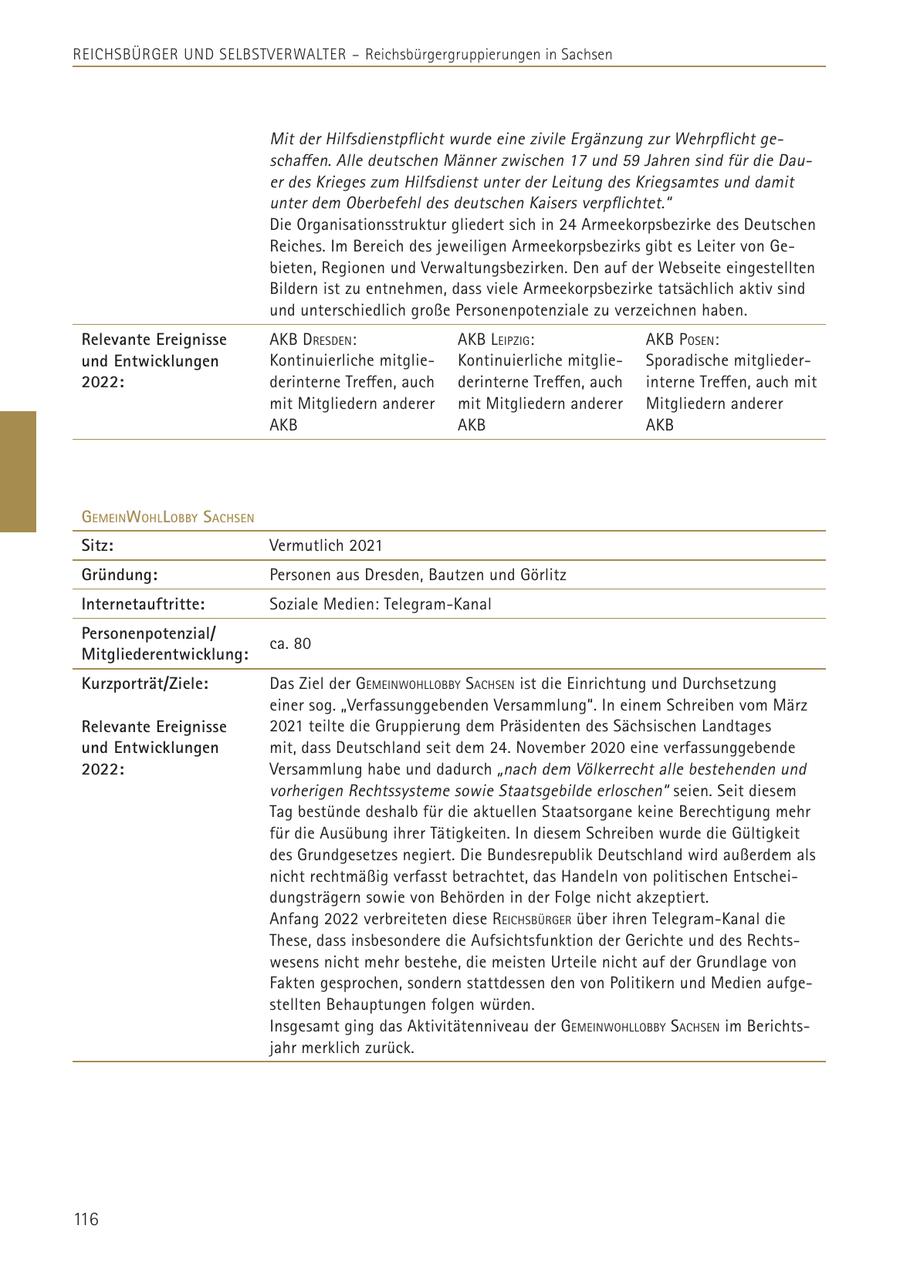 REICHSBÜRGER UND SELBSTVERWALTER – Reichsbürgergruppierungen in Sachsen

| | | | |
|---|---|---|---|
| | Mit der Hilfsdienstpflicht wurde eine zivile Ergänzung zur Wehrpflicht geschaffen. Alle deutschen Männer zwischen 17 und 59 Jahren sind für die Dauer des Krieges zum Hilfsdienst unter der Leitung des Kriegsamtes und damit unter dem Oberbefehl des deutschen Kaisers verpflichtet." Die Organisationsstruktur gliedert sich in 24 Armeekorpsbezirke des Deutschen Reiches. Im Bereich des jeweiligen Armeekorpsbezirks gibt es Leiter von Gebieten, Regionen und Verwaltungsbezirken. Den auf der Webseite eingestellten Bildern ist zu entnehmen, dass viele Armeekorpsbezirke tatsächlich aktiv sind und unterschiedlich große Personenpotenziale zu verzeichnen haben. | | |
| Relevante Ereignisse und Entwicklungen 2022: | AKB Dresden: Kontinuierliche mitgliederinterne Treffen, auch mit Mitgliedern anderer AKB | AKB Leipzig: Kontinuierliche mitgliederinterne Treffen, auch mit Mitgliedern anderer AKB | AKB Posen: Sporadische mitgliederinterne Treffen, auch mit Mitgliedern anderer AKB |

GemeinWohlLobby Sachsen

| | |
|---|---|
| Sitz: | Vermutlich 2021 |
| Gründung: | Personen aus Dresden, Bautzen und Görlitz |
| Internetauftritte: | Soziale Medien: Telegram-Kanal |
| Personenpotenzial/ Mitgliederentwicklung: | ca. 80 |
| Kurzporträt/Ziele: Relevante Ereignisse und Entwicklungen 2022: | Das Ziel der Gemeinwohllobby Sachsen ist die Einrichtung und Durchsetzung einer sog. „Verfassunggebenden Versammlung". In einem Schreiben vom März 2021 teilte die Gruppierung dem Präsidenten des Sächsischen Landtages mit, dass Deutschland seit dem 24. November 2020 eine verfassunggebende Versammlung habe und dadurch „nach dem Völkerrecht alle bestehenden und vorherigen Rechtssysteme sowie Staatsgebilde erloschen" seien. Seit diesem Tag bestünde deshalb für die aktuellen Staatsorgane keine Berechtigung mehr für die Ausübung ihrer Tätigkeiten. In diesem Schreiben wurde die Gültigkeit des Grundgesetzes negiert. Die Bundesrepublik Deutschland wird außerdem als nicht rechtmäßig verfasst betrachtet, das Handeln von politischen Entscheidungsträgern sowie von Behörden in der Folge nicht akzeptiert. Anfang 2022 verbreiteten diese Reichsbürger über ihren Telegram-Kanal die These, dass insbesondere die Aufsichtsfunktion der Gerichte und des Rechtswesens nicht mehr bestehe, die meisten Urteile nicht auf der Grundlage von Fakten gesprochen, sondern stattdessen den von Politikern und Medien aufgestellten Behauptungen folgen würden. Insgesamt ging das Aktivitätenniveau der Gemeinwohllobby Sachsen im Berichtsjahr merklich zurück. |

116